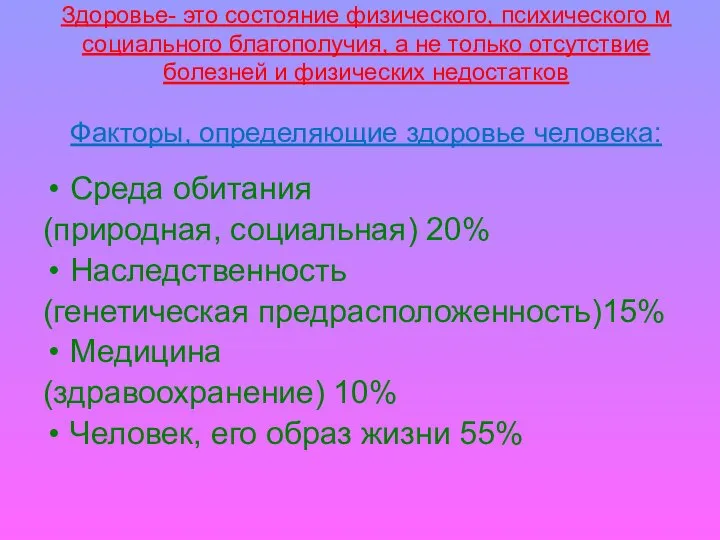 Здоровье- это состояние физического, психического м социального благополучия, а не только отсутствие болезней и физических недостатков

Факторы, определяющие здоровье человека:

• Среда обитания
(природная, социальная) 20%
• Наследственность
(генетическая предрасположенность)15%
• Медицина
(здравоохранение) 10%
• Человек, его образ жизни 55%